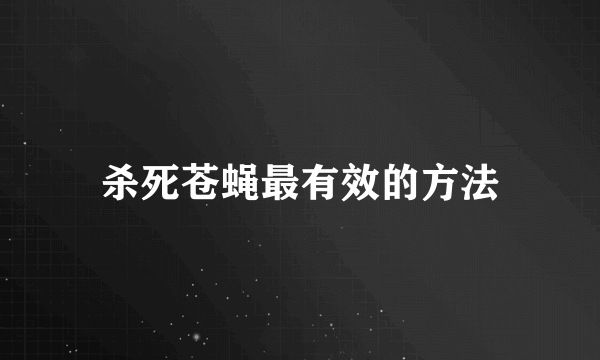 杀死苍蝇最有效的方法